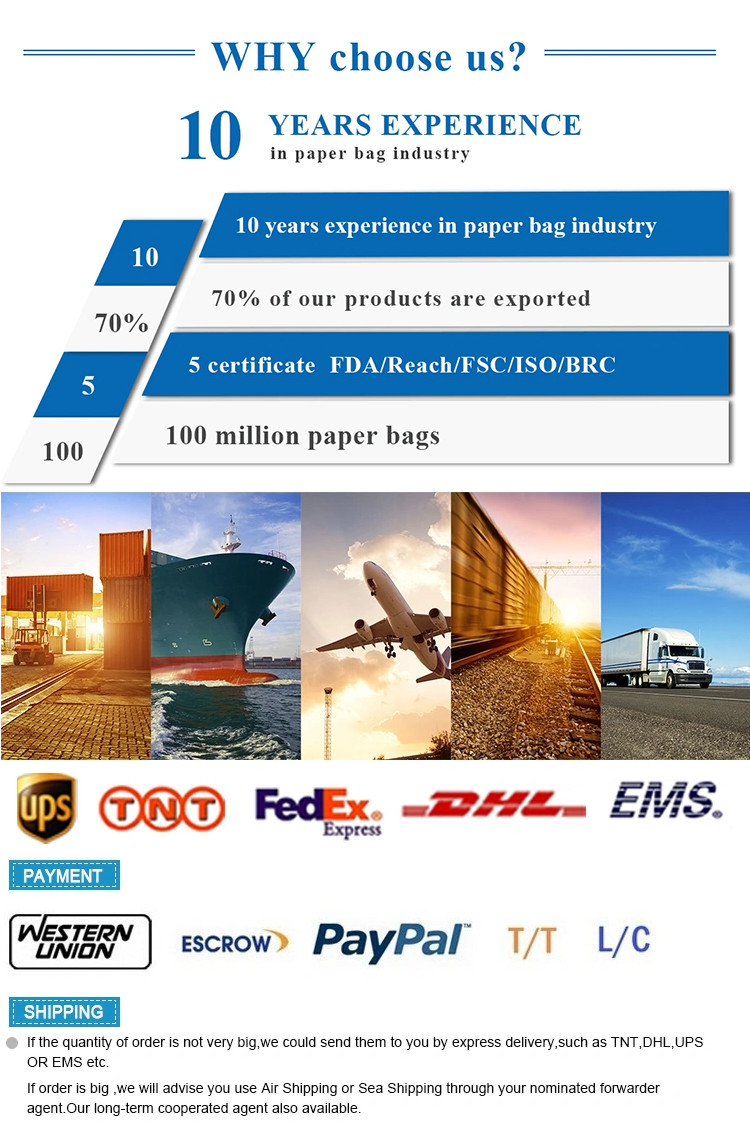 WHY choose us?

10 YEARS EXPERIENCE
in paper bag industry

10
10 years experience in paper bag industry

70%
70% of our products are exported

5
5 certificate FDA/Reach/FSC/ISO/BRC

100
100 million paper bags

UPS TNT FedEx Express DHL EMS

PAYMENT

WESTERN UNION ESCROW PayPal T/T L/C

SHIPPING

If the quantity of order is not very big,we could send them to you by express delivery,such as TNT,DHL,UPS OR EMS etc.

If order is big ,we will advise you use Air Shipping or Sea Shipping through your nominated forwarder agent.Our long-term cooperated agent also available.